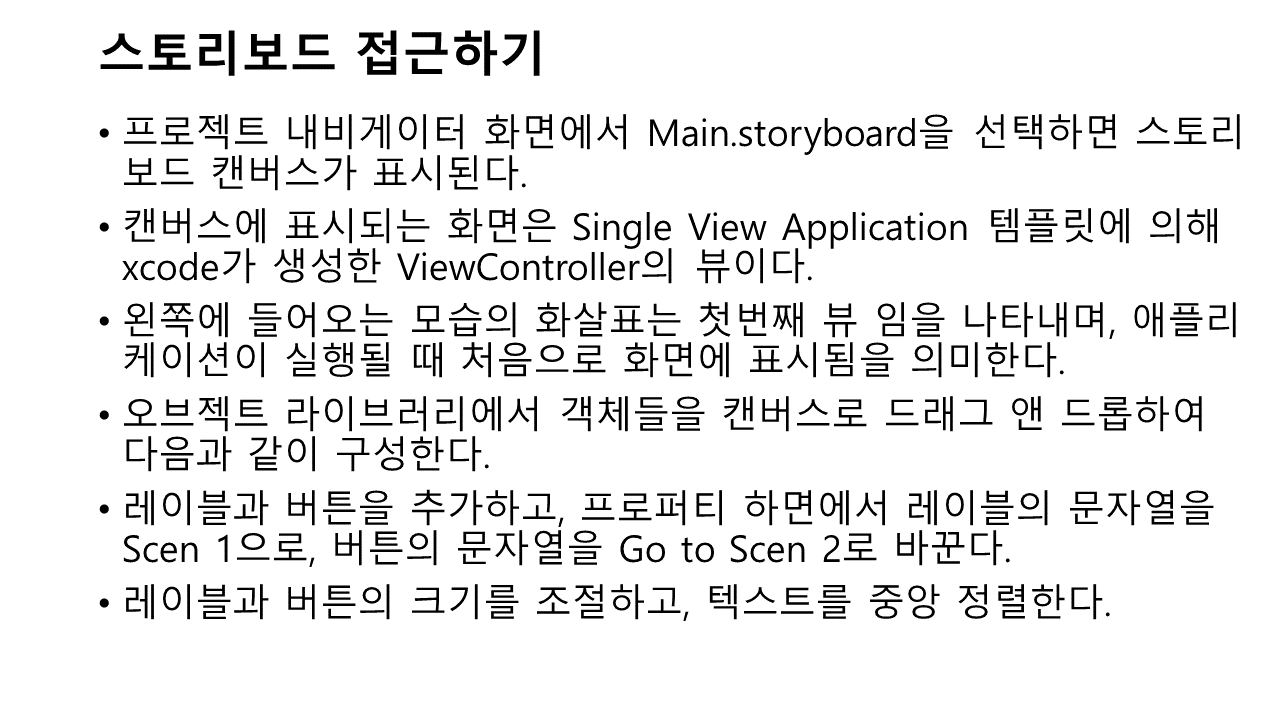 스토리보드 접근하기

• 프로젝트 내비게이터 화면에서 Main.storyboard을 선택하면 스토리보드 캔버스가 표시된다.

• 캔버스에 표시되는 화면은 Single View Application 템플릿에 의해 xcode가 생성한 ViewController의 뷰이다.

• 왼쪽에 들어오는 모습의 화살표는 첫번째 뷰 임을 나타내며, 애플리케이션이 실행될 때 처음으로 화면에 표시됨을 의미한다.

• 오브젝트 라이브러리에서 객체들을 캔버스로 드래그 앤 드롭하여 다음과 같이 구성한다.

• 레이블과 버튼을 추가하고, 프로퍼티 하면에서 레이블의 문자열을 Scen 1으로, 버튼의 문자열을 Go to Scen 2로 바꾼다.

• 레이블과 버튼의 크기를 조절하고, 텍스트를 중앙 정렬한다.